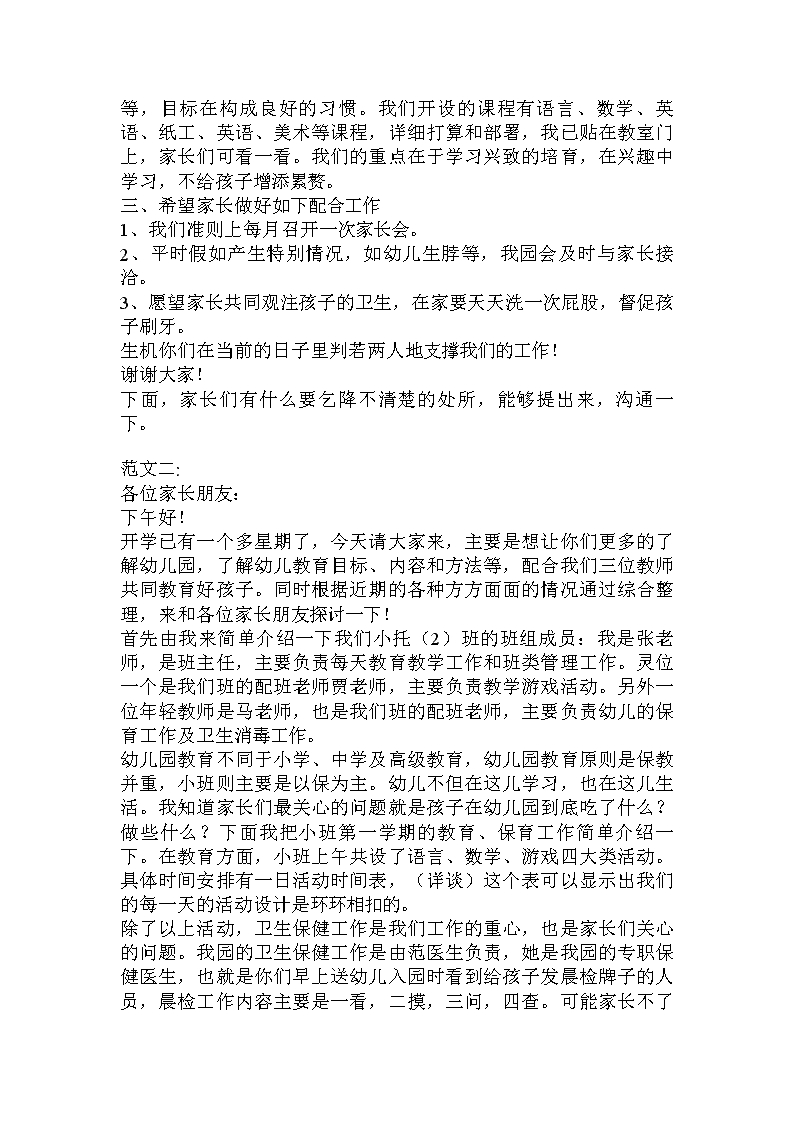 等，目标在构成良好的习惯。我们开设的课程有语言、数学、英语、纸工、英语、美术等课程，详细打算和部署，我已贴在教室门上，家长们可看一看。我们的重点在于学习兴致的培育，在兴趣中学习，不给孩子增添累赘。
三、希望家长做好如下配合工作
1、我们准则上每月召开一次家长会。
2、平时假如产生特别情况，如幼儿生脖等，我园会及时与家长接洽。
3、愿望家长共同观注孩子的卫生，在家要天天洗一次屁股，督促孩子刷牙。
生机你们在当前的日子里判若两人地支撑我们的工作！
谢谢大家！
下面，家长们有什么要乞降不清楚的处所，能够提出来，沟通一下。

范文二:
各位家长朋友：
下午好！
开学已有一个多星期了，今天请大家来，主要是想让你们更多的了解幼儿园，了解幼儿教育目标、内容和方法等，配合我们三位教师共同教育好孩子。同时根据近期的各种方方面面的情况通过综合整理，来和各位家长朋友探讨一下！
首先由我来简单介绍一下我们小托（2）班的班组成员：我是张老师，是班主任，主要负责每天教育教学工作和班类管理工作。灵位一个是我们班的配班老师贾老师，主要负责教学游戏活动。另外一位年轻教师是马老师，也是我们班的配班老师，主要负责幼儿的保育工作及卫生消毒工作。
幼儿园教育不同于小学、中学及高级教育，幼儿园教育原则是保教并重，小班则主要是以保为主。幼儿不但在这儿学习，也在这儿生活。我知道家长们最关心的问题就是孩子在幼儿园到底吃了什么？做些什么？下面我把小班第一学期的教育、保育工作简单介绍一下。在教育方面，小班上午共设了语言、数学、游戏四大类活动。具体时间安排有一日活动时间表，（详谈）这个表可以显示出我们的每一天的活动设计是环环相扣的。
除了以上活动，卫生保健工作是我们工作的重心，也是家长们关心的问题。我园的卫生保健工作是由范医生负责，她是我园的专职保健医生，也就是你们早上送幼儿入园时看到给孩子发晨检牌子的人员，晨检工作内容主要是一看，二摸，三问，四查。可能家长不了